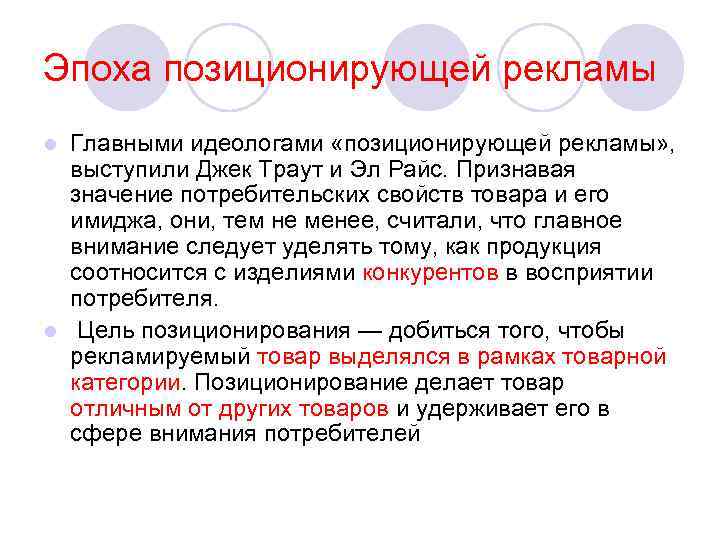 Эпоха позиционирующей рекламы

Главными идеологами «позиционирующей рекламы», выступили Джек Траут и Эл Райс. Признавая значение потребительских свойств товара и его имиджа, они, тем не менее, считали, что главное внимание следует уделять тому, как продукция соотносится с изделиями конкурентов в восприятии потребителя.

Цель позиционирования — добиться того, чтобы рекламируемый товар выделялся в рамках товарной категории. Позиционирование делает товар отличным от других товаров и удерживает его в сфере внимания потребителей